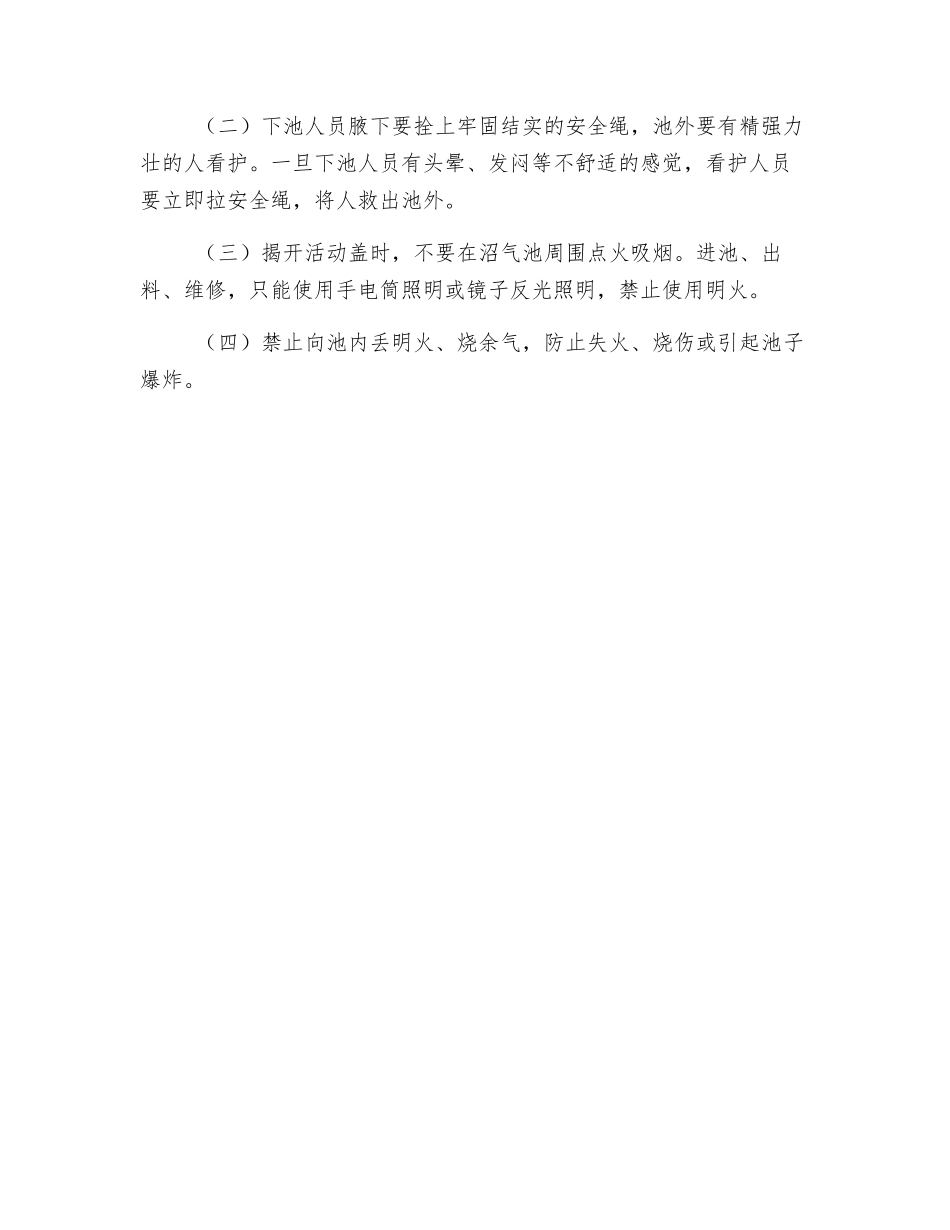 （二）下池人员腋下要拴上牢固结实的安全绳，池外要有精强力壮的人看护。一旦下池人员有头晕、发闷等不舒适的感觉，看护人员要立即拉安全绳，将人救出池外。

（三）揭开活动盖时，不要在沼气池周围点火吸烟。进池、出料、维修，只能使用手电筒照明或镜子反光照明，禁止使用明火。

（四）禁止向池内丢明火、烧余气，防止失火、烧伤或引起池子爆炸。